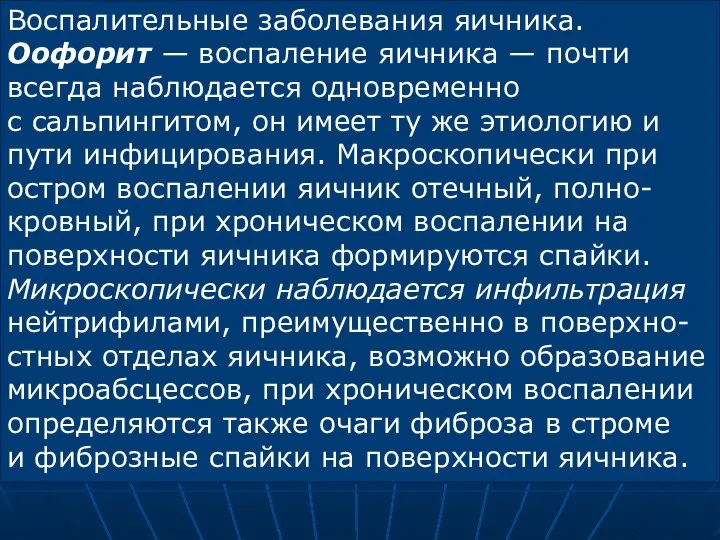 Воспалительные заболевания яичника.
Оофорит — воспаление яичника — почти всегда наблюдается одновременно с сальпингитом, он имеет ту же этиологию и пути инфицирования. Макроскопически при остром воспалении яичник отечный, полнокровный, при хроническом воспалении на поверхности яичника формируются спайки. Микроскопически наблюдается инфильтрация нейтрифилами, преимущественно в поверхностных отделах яичника, возможно образование микроабсцессов, при хроническом воспалении определяются также очаги фиброза в строме и фиброзные спайки на поверхности яичника.